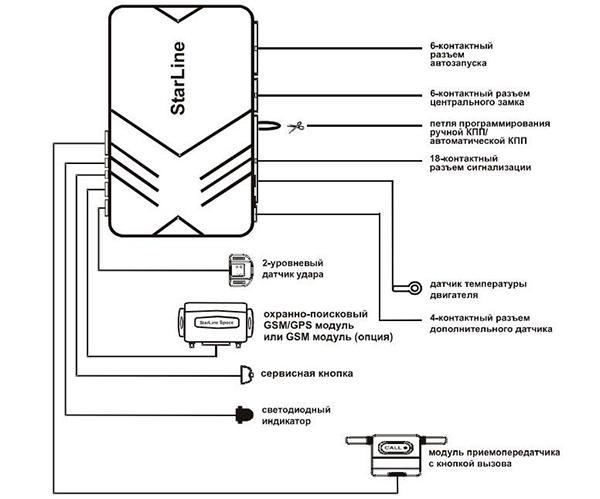 StarLine

6-контактный разъем автозапуска

6-контактный разъем центрального замка

петля программирования ручной КПП/ автоматической КПП

18-контактный разъем сигнализации

2-уровневый датчик удара

датчик температуры двигателя

StarLine Space

охранно-поисковый GSM/GPS модуль или GSM модуль (опция)

4-контактный разъем дополнительного датчика

сервисная кнопка

светодиодный индикатор

CALL

модуль приемопередатчика с кнопкой вызова